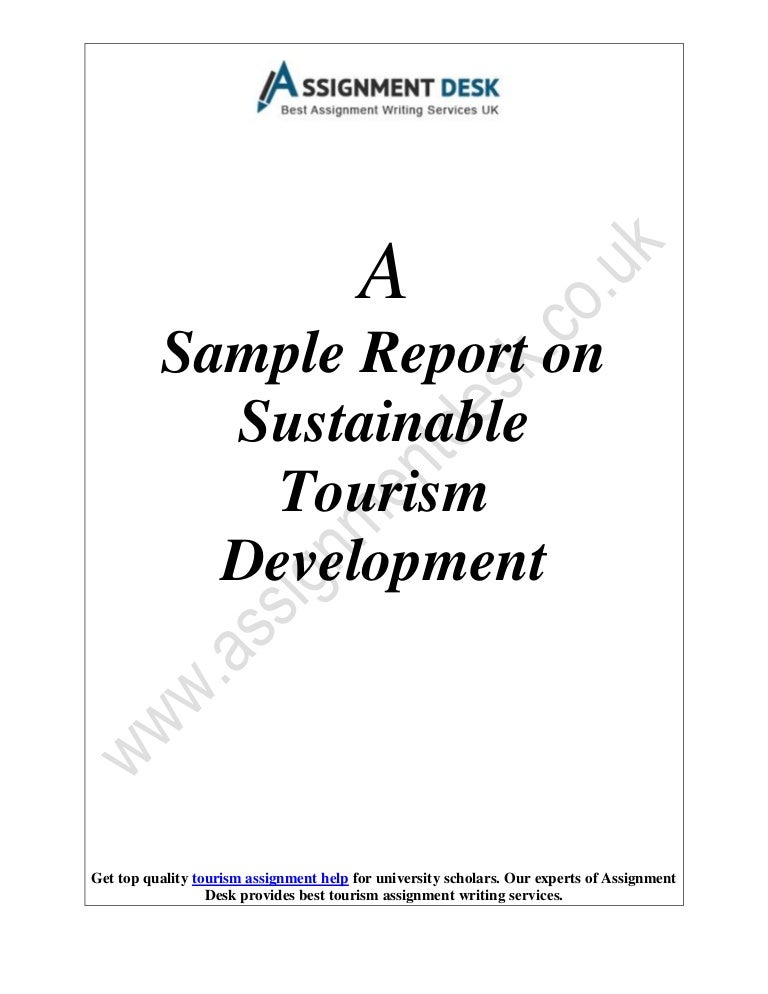 ASSIGNMENT DESK
Best Assignment Writing Services UK

A
Sample Report on Sustainable Tourism Development

www.assignmentdesk.co.uk

Get top quality tourism assignment help for university scholars. Our experts of Assignment Desk provides best tourism assignment writing services.